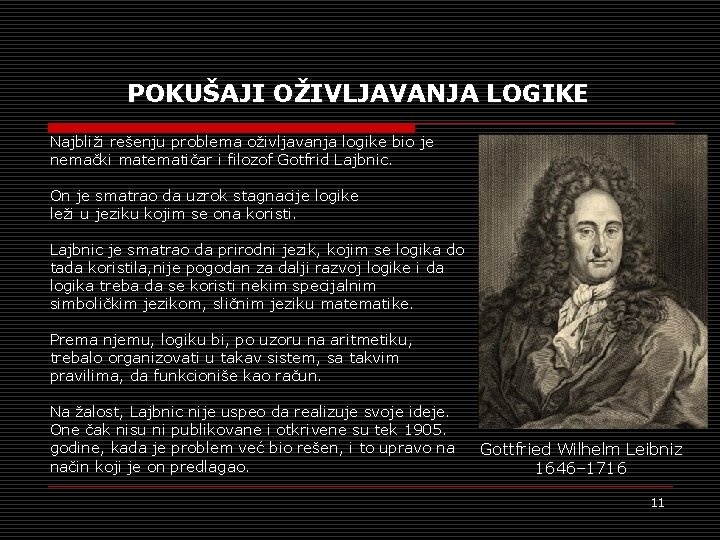 POKUŠAJI OŽIVLJAVANJA LOGIKE

Najbliži rešenju problema oživljavanja logike bio je nemački matematičar i filozof Gotfrid Lajbnic.

On je smatrao da uzrok stagnacije logike leži u jeziku kojim se ona koristi.

Lajbnic je smatrao da prirodni jezik, kojim se logika do tada koristila,nije pogodan za dalji razvoj logike i da logika treba da se koristi nekim specijalnim simboličkim jezikom, sličnim jeziku matematike.

Prema njemu, logiku bi, po uzoru na aritmetiku, trebalo organizovati u takav sistem, sa takvim pravilima, da funkcioniše kao račun.

Na žalost, Lajbnic nije uspeo da realizuje svoje ideje. One čak nisu ni publikovane i otkrivene su tek 1905. godine, kada je problem već bio rešen, i to upravo na način koji je on predlagao.

Gottfried Wilhelm Leibniz
1646–1716

11